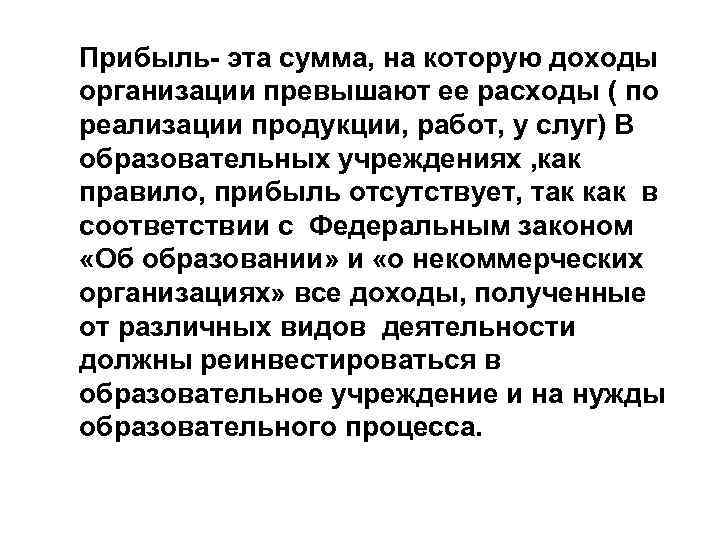 Прибыль- эта сумма, на которую доходы организации превышают ее расходы ( по реализации продукции, работ, у слуг) В образовательных учреждениях ,как правило, прибыль отсутствует, так как в соответствии с Федеральным законом «Об образовании» и «о некоммерческих организациях» все доходы, полученные от различных видов деятельности должны реинвестироваться в образовательное учреждение и на нужды образовательного процесса.